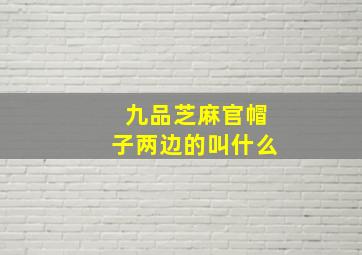 九品芝麻官帽子两边的叫什么